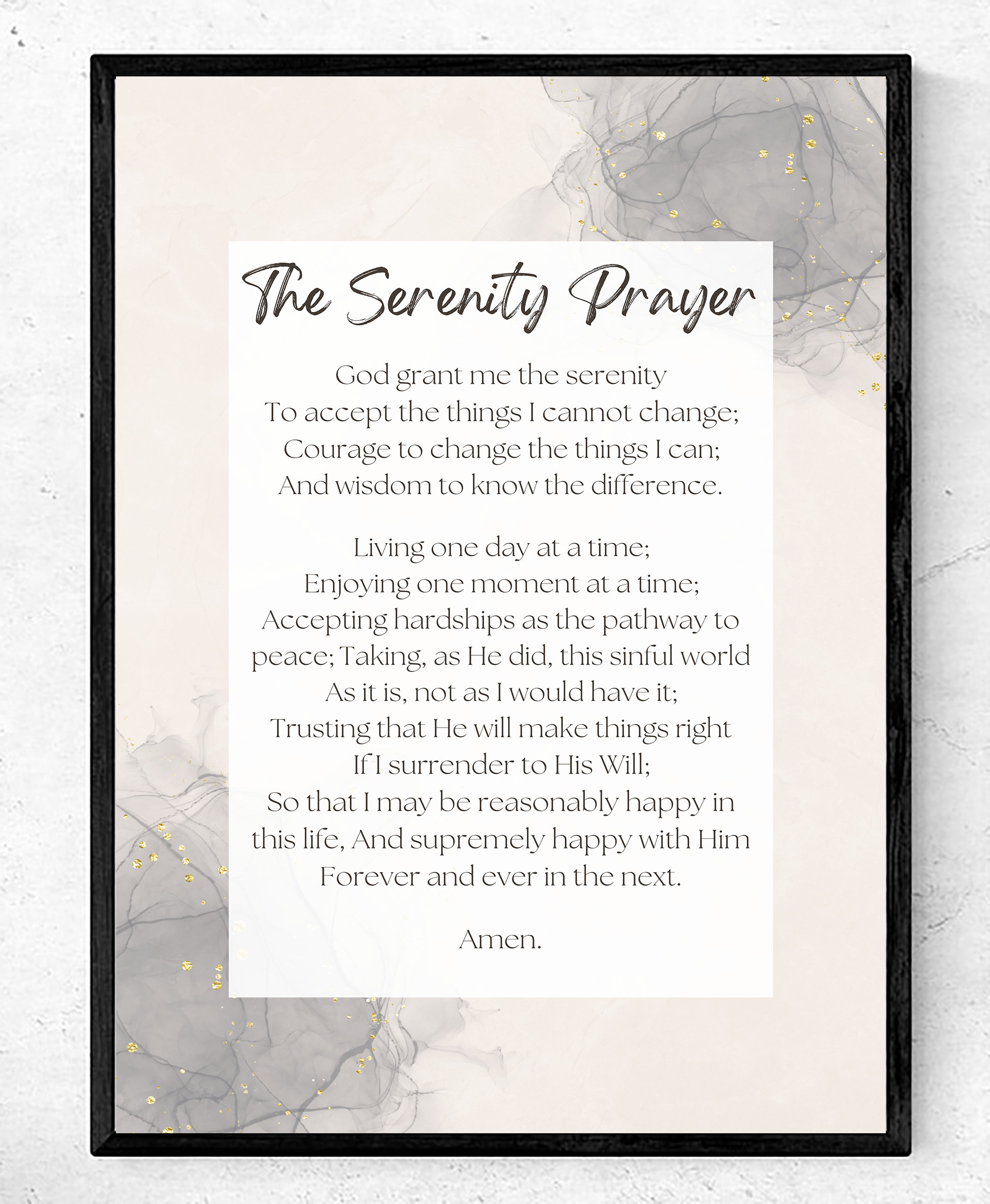 The Serenity Prayer

God grant me the serenity
To accept the things I cannot change;
Courage to change the things I can;
And wisdom to know the difference.

Living one day at a time;
Enjoying one moment at a time;
Accepting hardships as the pathway to peace; Taking, as He did, this sinful world
As it is, not as I would have it;
Trusting that He will make things right
If I surrender to His Will;
So that I may be reasonably happy in this life, And supremely happy with Him
Forever and ever in the next.

Amen.